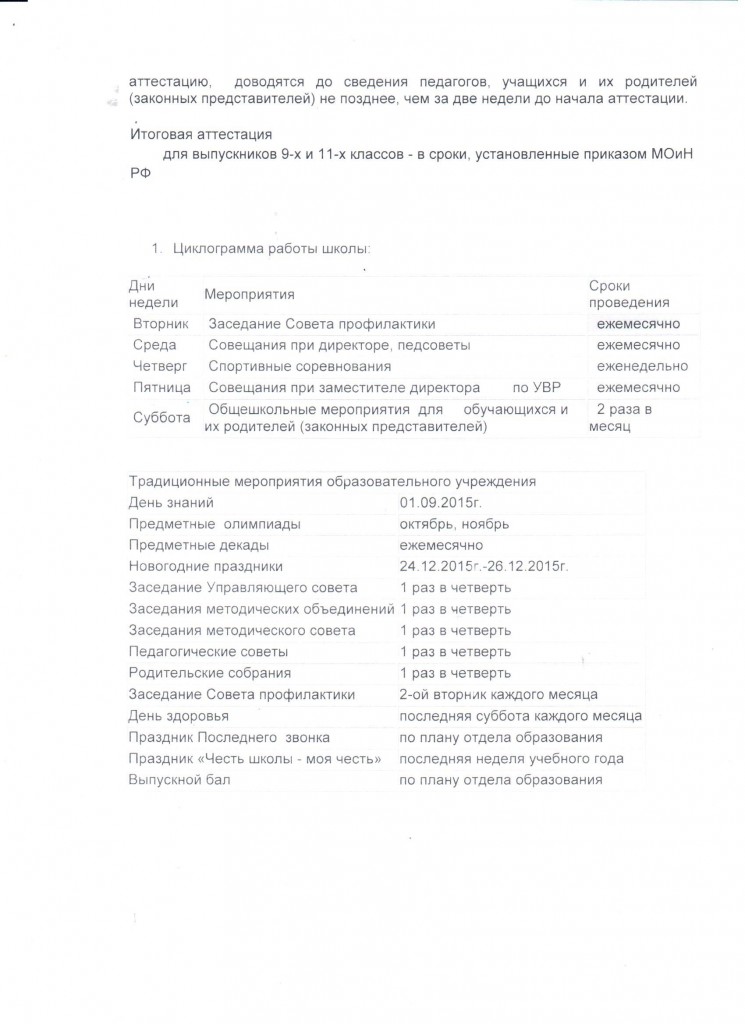 аттестацию, доводятся до сведения педагогов, учащихся и их родителей (законных представителей) не позднее, чем за две недели до начала аттестации.

Итоговая аттестация

для выпускников 9-х и 11-х классов - в сроки, установленные приказом МОиН РФ

1. Циклограмма работы школы:

| Дни недели | Мероприятия | Сроки проведения |
|---|---|---|
| Вторник | Заседание Совета профилактики | ежемесячно |
| Среда | Совещания при директоре, педсоветы | ежемесячно |
| Четверг | Спортивные соревнования | еженедельно |
| Пятница | Совещания при заместителе директора по УВР | ежемесячно |
| Суббота | Общешкольные мероприятия для обучающихся и их родителей (законных представителей) | 2 раза в месяц |

| Традиционные мероприятия образовательного учреждения | |
|---|---|
| День знаний | 01.09.2015г. |
| Предметные олимпиады | октябрь, ноябрь |
| Предметные декады | ежемесячно |
| Новогодние праздники | 24.12.2015г.-26.12.2015г. |
| Заседание Управляющего совета | 1 раз в четверть |
| Заседания методических объединений | 1 раз в четверть |
| Заседания методического совета | 1 раз в четверть |
| Педагогические советы | 1 раз в четверть |
| Родительские собрания | 1 раз в четверть |
| Заседание Совета профилактики | 2-ой вторник каждого месяца |
| День здоровья | последняя суббота каждого месяца |
| Праздник Последнего звонка | по плану отдела образования |
| Праздник «Честь школы - моя честь» | последняя неделя учебного года |
| Выпускной бал | по плану отдела образования |